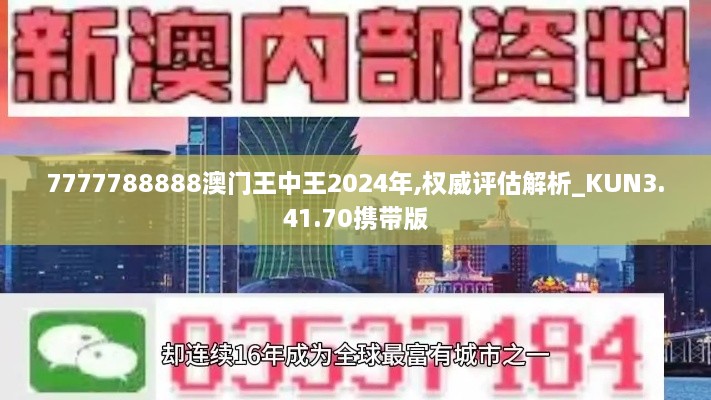 新澳内部资料

7777788888澳门王中王2024年,权威评估解析_KUN3.41.70携带版

03537184

却连续16年成为全球最富有城市之一